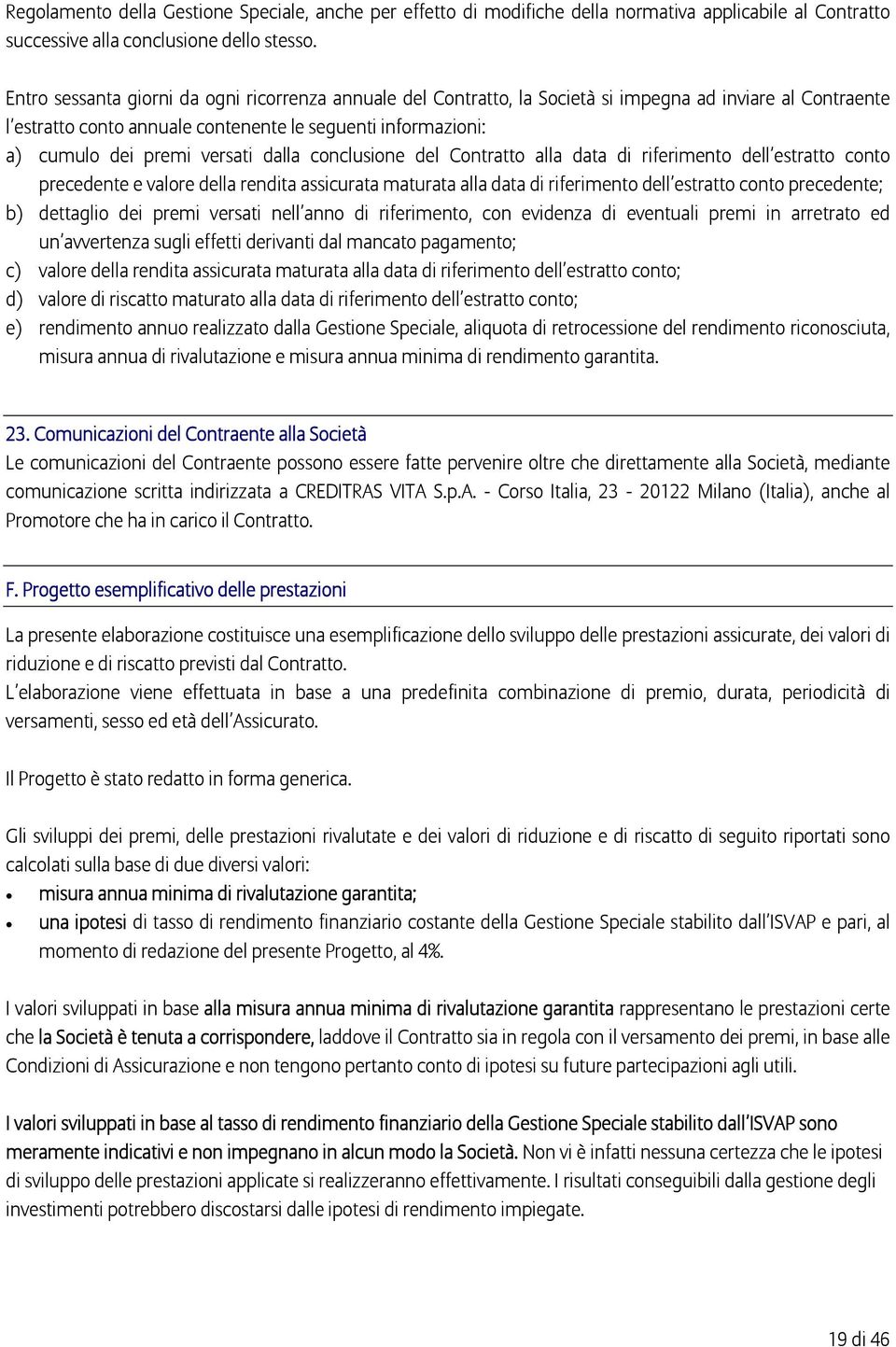 Regolamento della Gestione Speciale, anche per effetto di modifiche della normativa applicabile al Contratto successive alla conclusione dello stesso.

Entro sessanta giorni da ogni ricorrenza annuale del Contratto, la Società si impegna ad inviare al Contraente l'estratto conto annuale contenente le seguenti informazioni:
a) cumulo dei premi versati dalla conclusione del Contratto alla data di riferimento dell'estratto conto precedente e valore della rendita assicurata maturata alla data di riferimento dell'estratto conto precedente;
b) dettaglio dei premi versati nell'anno di riferimento, con evidenza di eventuali premi in arretrato ed un'avvertenza sugli effetti derivanti dal mancato pagamento;
c) valore della rendita assicurata maturata alla data di riferimento dell'estratto conto;
d) valore di riscatto maturato alla data di riferimento dell'estratto conto;
e) rendimento annuo realizzato dalla Gestione Speciale, aliquota di retrocessione del rendimento riconosciuta, misura annua di rivalutazione e misura annua minima di rendimento garantita.

23. Comunicazioni del Contraente alla Società
Le comunicazioni del Contraente possono essere fatte pervenire oltre che direttamente alla Società, mediante comunicazione scritta indirizzata a CREDITRAS VITA S.p.A. - Corso Italia, 23 - 20122 Milano (Italia), anche al Promotore che ha in carico il Contratto.

F. Progetto esemplificativo delle prestazioni

La presente elaborazione costituisce una esemplificazione dello sviluppo delle prestazioni assicurate, dei valori di riduzione e di riscatto previsti dal Contratto.
L'elaborazione viene effettuata in base a una predefinita combinazione di premio, durata, periodicità di versamenti, sesso ed età dell'Assicurato.

Il Progetto è stato redatto in forma generica.

Gli sviluppi dei premi, delle prestazioni rivalutate e dei valori di riduzione e di riscatto di seguito riportati sono calcolati sulla base di due diversi valori:
• misura annua minima di rivalutazione garantita;
• una ipotesi di tasso di rendimento finanziario costante della Gestione Speciale stabilito dall'ISVAP e pari, al momento di redazione del presente Progetto, al 4%.

I valori sviluppati in base alla misura annua minima di rivalutazione garantita rappresentano le prestazioni certe che la Società è tenuta a corrispondere, laddove il Contratto sia in regola con il versamento dei premi, in base alle Condizioni di Assicurazione e non tengono pertanto conto di ipotesi su future partecipazioni agli utili.

I valori sviluppati in base al tasso di rendimento finanziario della Gestione Speciale stabilito dall'ISVAP sono meramente indicativi e non impegnano in alcun modo la Società. Non vi è infatti nessuna certezza che le ipotesi di sviluppo delle prestazioni applicate si realizzeranno effettivamente. I risultati conseguibili dalla gestione degli investimenti potrebbero discostarsi dalle ipotesi di rendimento impiegate.

19 di 46